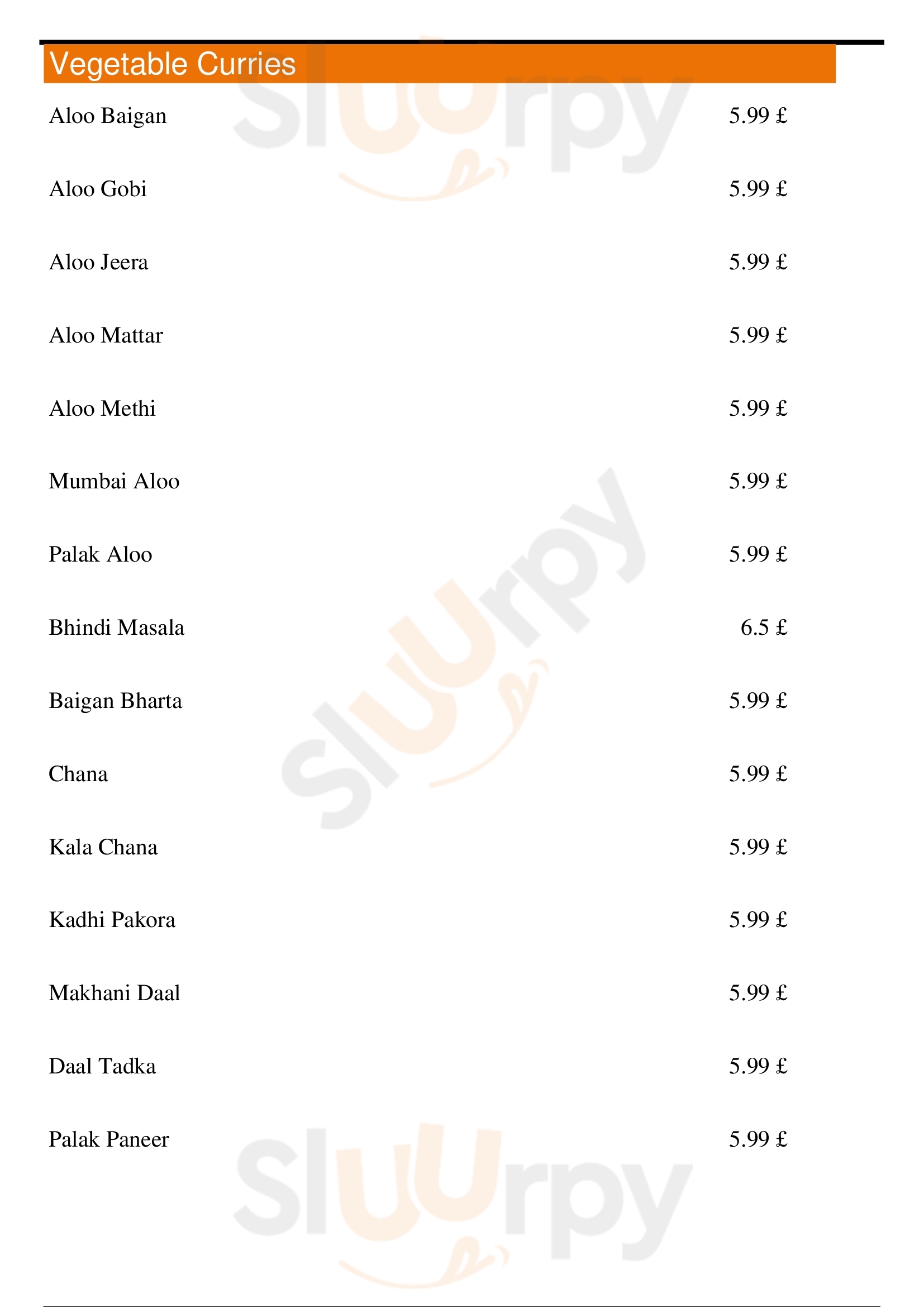 Vegetable Curries

Aloo Baigan 5.99 £

Aloo Gobi 5.99 £

Aloo Jeera 5.99 £

Aloo Mattar 5.99 £

Aloo Methi 5.99 £

Mumbai Aloo 5.99 £

Palak Aloo 5.99 £

Bhindi Masala 6.5 £

Baigan Bharta 5.99 £

Chana 5.99 £

Kala Chana 5.99 £

Kadhi Pakora 5.99 £

Makhani Daal 5.99 £

Daal Tadka 5.99 £

Palak Paneer 5.99 £

Sluurpy